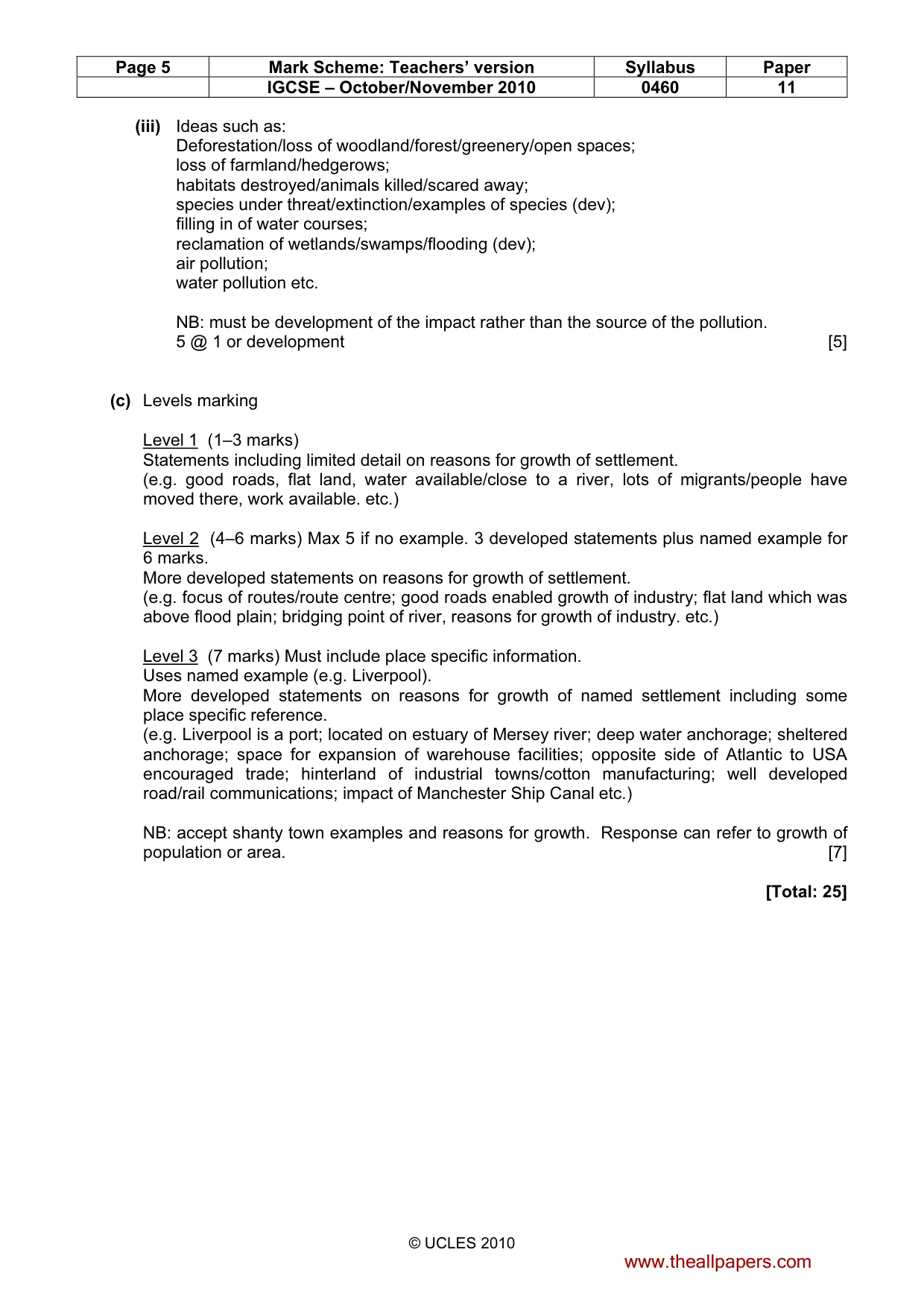 | Page 5 | Mark Scheme: Teachers' version | Syllabus | Paper |
|---|---|---|---|
| | IGCSE – October/November 2010 | 0460 | 11 |

(iii) Ideas such as:
Deforestation/loss of woodland/forest/greenery/open spaces;
loss of farmland/hedgerows;
habitats destroyed/animals killed/scared away;
species under threat/extinction/examples of species (dev);
filling in of water courses;
reclamation of wetlands/swamps/flooding (dev);
air pollution;
water pollution etc.

NB: must be development of the impact rather than the source of the pollution.
5 @ 1 or development [5]

(c) Levels marking

Level 1 (1–3 marks)
Statements including limited detail on reasons for growth of settlement.
(e.g. good roads, flat land, water available/close to a river, lots of migrants/people have moved there, work available. etc.)

Level 2 (4–6 marks) Max 5 if no example. 3 developed statements plus named example for 6 marks.
More developed statements on reasons for growth of settlement.
(e.g. focus of routes/route centre; good roads enabled growth of industry; flat land which was above flood plain; bridging point of river, reasons for growth of industry. etc.)

Level 3 (7 marks) Must include place specific information.
Uses named example (e.g. Liverpool).
More developed statements on reasons for growth of named settlement including some place specific reference.
(e.g. Liverpool is a port; located on estuary of Mersey river; deep water anchorage; sheltered anchorage; space for expansion of warehouse facilities; opposite side of Atlantic to USA encouraged trade; hinterland of industrial towns/cotton manufacturing; well developed road/rail communications; impact of Manchester Ship Canal etc.)

NB: accept shanty town examples and reasons for growth. Response can refer to growth of population or area. [7]

[Total: 25]

© UCLES 2010

www.theallpapers.com